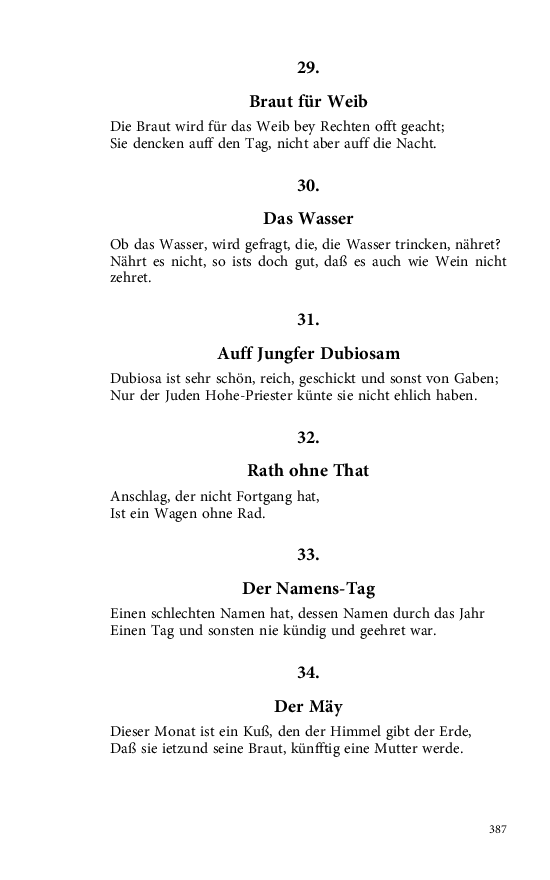 29.

Braut für Weib

Die Braut wird für das Weib bey Rechten offt geacht;
Sie dencken auff den Tag, nicht aber auff die Nacht.

30.

Das Wasser

Ob das Wasser, wird gefragt, die, die Wasser trincken, nähret?
Nährt es nicht, so ists doch gut, daß es auch wie Wein nicht zehret.

31.

Auff Jungfer Dubiosam

Dubiosa ist sehr schön, reich, geschickt und sonst von Gaben;
Nur der Juden Hohe-Priester künte sie nicht ehlich haben.

32.

Rath ohne That

Anschlag, der nicht Fortgang hat,
Ist ein Wagen ohne Rad.

33.

Der Namens-Tag

Einen schlechten Namen hat, dessen Namen durch das Jahr
Einen Tag und sonsten nie kündig und geehret war.

34.

Der Mäy

Dieser Monat ist ein Kuß, den der Himmel gibt der Erde,
Daß sie ietzund seine Braut, künfftig eine Mutter werde.

387